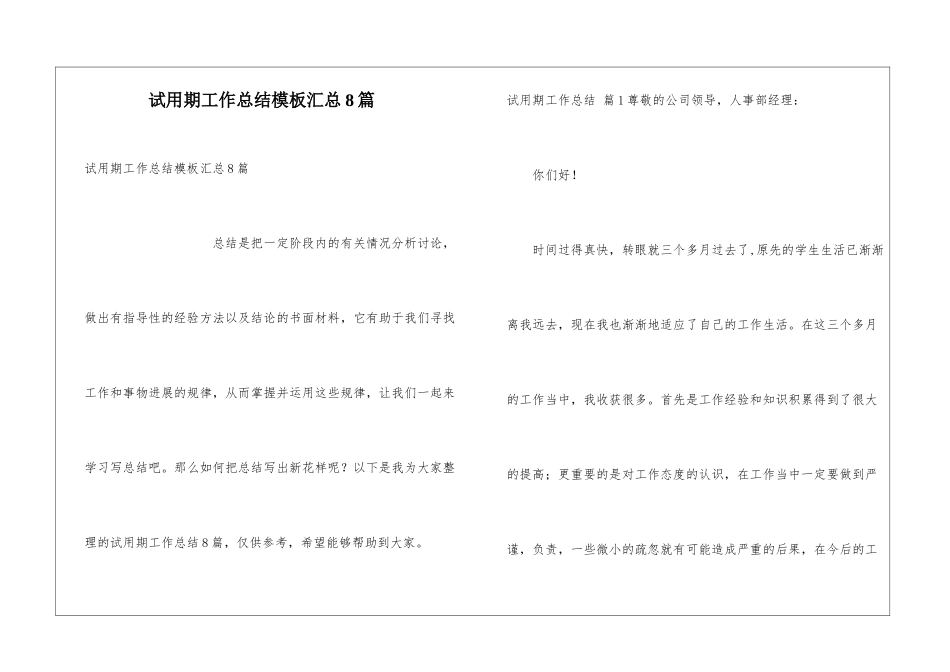 试用期工作总结模板汇总8篇

试用期工作总结模板汇总8篇

总结是把一定阶段内的有关情况分析讨论，做出有指导性的经验方法以及结论的书面材料，它有助于我们寻找工作和事物进展的规律，从而掌握并运用这些规律，让我们一起来学习写总结吧。那么如何把总结写出新花样呢？以下是我为大家整理的试用期工作总结8篇，仅供参考，希望能够帮助到大家。

试用期工作总结 篇1尊敬的公司领导，人事部经理：

你们好！

时间过得真快，转眼就三个多月过去了，原先的学生生活已渐渐离我远去，现在我也渐渐地适应了自己的工作生活。在这三个多月的工作当中，我收获很多。首先是工作经验和知识积累得到了很大的提高；更重要的是对工作态度的认识，在工作当中一定要做到严谨，负责，一些微小的疏忽就有可能造成严重的后果，在今后的工